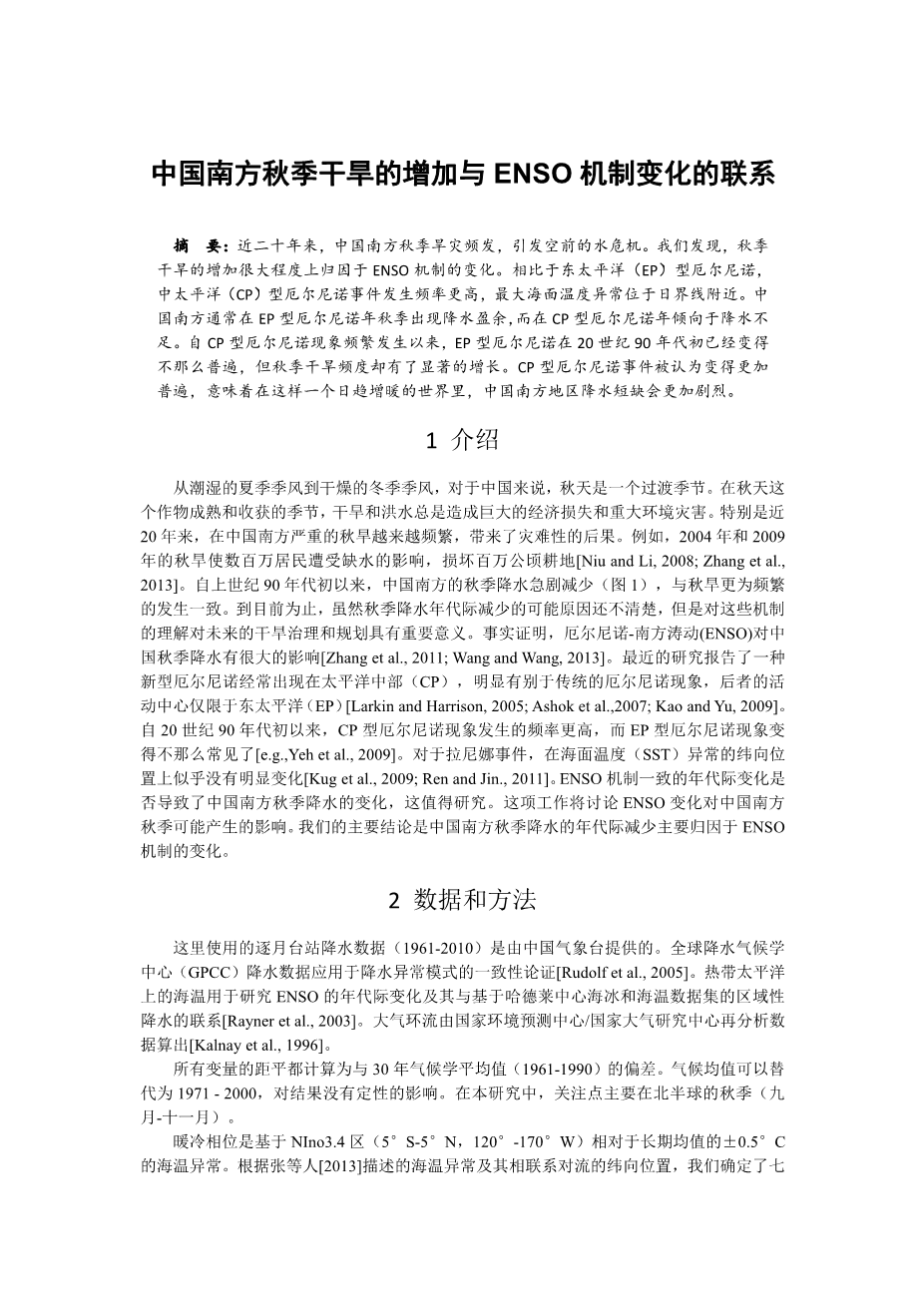 中国南方秋季干旱的增加与 ENSO 机制变化的联系

摘　要：近二十年来，中国南方秋季旱灾频发，引发空前的水危机。我们发现，秋季干旱的增加很大程度上归因于 ENSO 机制的变化。相比于东太平洋（EP）型厄尔尼诺，中太平洋（CP）型厄尔尼诺事件发生频率更高，最大海面温度异常位于日界线附近。中国南方通常在 EP 型厄尔尼诺年秋季出现降水盈余，而在 CP 型厄尔尼诺年倾向于降水不足。自 CP 型厄尔尼诺现象频繁发生以来，EP 型厄尔尼诺在 20 世纪 90 年代初已经变得不那么普遍，但秋季干旱频度却有了显著的增长。CP 型厄尔尼诺事件被认为变得更加普遍，意味着在这样一个日趋增暖的世界里，中国南方地区降水短缺会更加剧烈。

1 介绍

从潮湿的夏季季风到干燥的冬季季风，对于中国来说，秋天是一个过渡季节。在秋天这个作物成熟和收获的季节，干旱和洪水总是造成巨大的经济损失和重大环境灾害。特别是近 20 年来，在中国南方严重的秋旱越来越频繁，带来了灾难性的后果。例如，2004 年和 2009 年的秋旱使数百万居民遭受缺水的影响，损坏百万公顷耕地[Niu and Li, 2008; Zhang et al., 2013]。自上世纪 90 年代初以来，中国南方的秋季降水急剧减少（图 1），与秋旱更为频繁的发生一致。到目前为止，虽然秋季降水年代际减少的可能原因还不清楚，但是对这些机制的理解对未来的干旱治理和规划具有重要意义。事实证明，厄尔尼诺-南方涛动(ENSO)对中国秋季降水有很大的影响[Zhang et al., 2011; Wang and Wang, 2013]。最近的研究报告了一种新型厄尔尼诺经常出现在太平洋中部（CP），明显有别于传统的厄尔尼诺现象，后者的活动中心仅限于东太平洋（EP）[Larkin and Harrison, 2005; Ashok et al.,2007; Kao and Yu, 2009]。自 20 世纪 90 年代初以来，CP 型厄尔尼诺现象发生的频率更高，而 EP 型厄尔尼诺现象变得不那么常见了[e.g.,Yeh et al., 2009]。对于拉尼娜事件，在海面温度（SST）异常的纬向位置上似乎没有明显变化[Kug et al., 2009; Ren and Jin., 2011]。ENSO 机制一致的年代际变化是否导致了中国南方秋季降水的变化，这值得研究。这项工作将讨论 ENSO 变化对中国南方秋季可能产生的影响。我们的主要结论是中国南方秋季降水的年代际减少主要归因于 ENSO 机制的变化。

2 数据和方法

这里使用的逐月台站降水数据（1961-2010）是由中国气象台提供的。全球降水气候学中心（GPCC）降水数据应用于降水异常模式的一致性论证[Rudolf et al., 2005]。热带太平洋上的海温用于研究 ENSO 的年代际变化及其与基于哈德莱中心海冰和海温数据集的区域性降水的联系[Rayner et al., 2003]。大气环流由国家环境预测中心/国家大气研究中心再分析数据算出[Kalnay et al., 1996]。

所有变量的距平都计算为与 30 年气候学平均值（1961-1990）的偏差。气候均值可以替代为 1971 - 2000，对结果没有定性的影响。在本研究中，关注点主要在北半球的秋季（九月-十一月）。

暖冷相位是基于 NIno3.4 区（5°S-5°N，120°-170°W）相对于长期均值的±0.5°C 的海温异常。根据张等人[2013]描述的海温异常及其相联系对流的纬向位置，我们确定了七